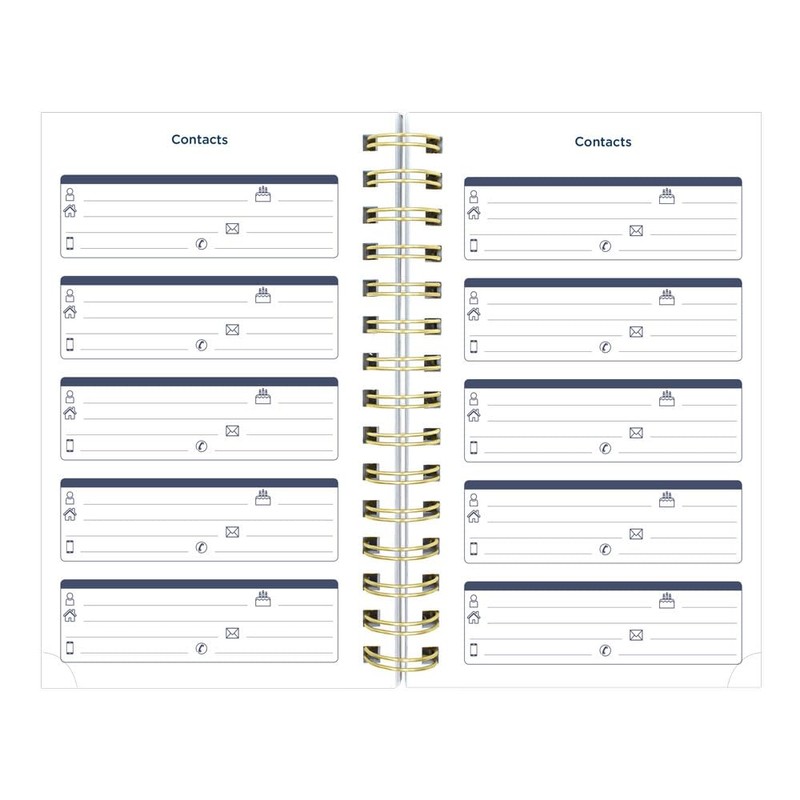 Contacts

Contacts